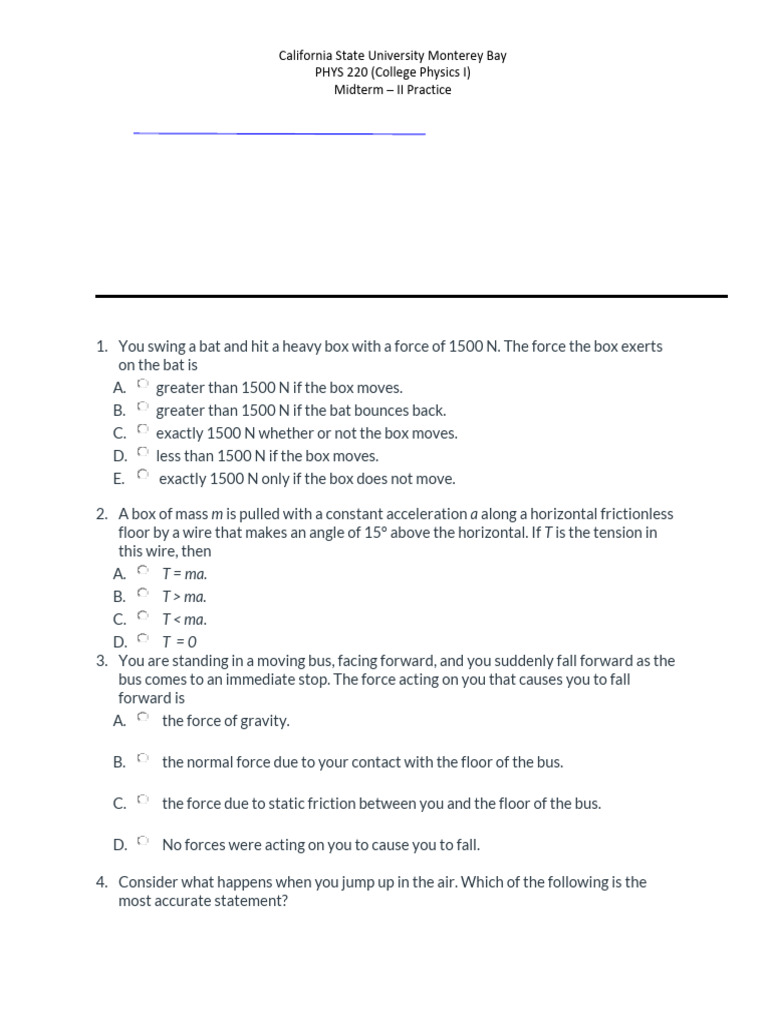 California State University Monterey Bay
PHYS 220 (College Physics I)
Midterm – II Practice

1. You swing a bat and hit a heavy box with a force of 1500 N. The force the box exerts on the bat is
A. greater than 1500 N if the box moves.
B. greater than 1500 N if the bat bounces back.
C. exactly 1500 N whether or not the box moves.
D. less than 1500 N if the box moves.
E. exactly 1500 N only if the box does not move.

2. A box of mass $m$ is pulled with a constant acceleration $a$ along a horizontal frictionless floor by a wire that makes an angle of 15° above the horizontal. If $T$ is the tension in this wire, then
A. $T = ma$.
B. $T > ma$.
C. $T < ma$.
D. $T = 0$
3. You are standing in a moving bus, facing forward, and you suddenly fall forward as the bus comes to an immediate stop. The force acting on you that causes you to fall forward is
A. the force of gravity.

B. the normal force due to your contact with the floor of the bus.

C. the force due to static friction between you and the floor of the bus.

D. No forces were acting on you to cause you to fall.

4. Consider what happens when you jump up in the air. Which of the following is the most accurate statement?